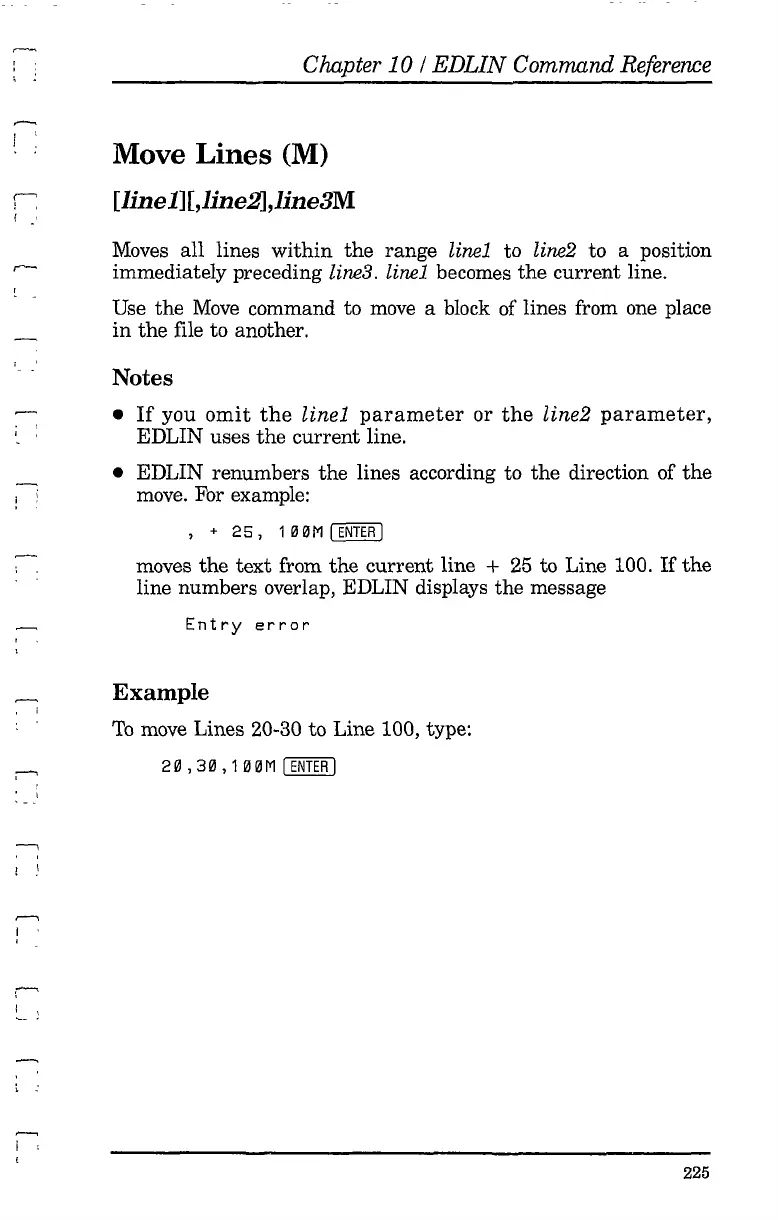 Chapter 10 / EDLIN Command Reference

Move Lines (M)

[line1][,line2],line3M

Moves all lines within the range line1 to line2 to a position immediately preceding line3. line1 becomes the current line.

Use the Move command to move a block of lines from one place in the file to another.

Notes

• If you omit the line1 parameter or the line2 parameter, EDLIN uses the current line.

• EDLIN renumbers the lines according to the direction of the move. For example:

, + 25, 100M ENTER

moves the text from the current line + 25 to Line 100. If the line numbers overlap, EDLIN displays the message

Entry error

Example

To move Lines 20-30 to Line 100, type:

20,30,100M ENTER

225